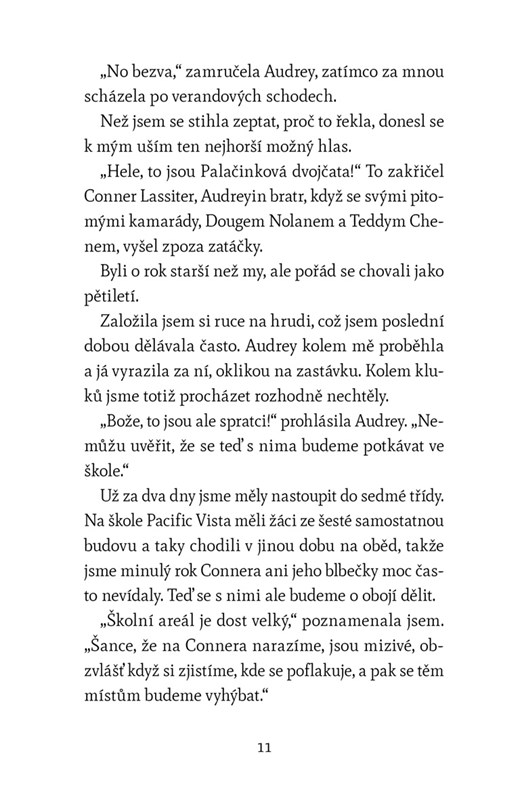 „No bezva,“ zamručela Audrey, zatímco za mnou scházela po verandových schodech.

Než jsem se stihla zeptat, proč to řekla, donesl se k mým uším ten nejhorší možný hlas.

„Hele, to jsou Palačinková dvojčata!“ To zakřičel Conner Lassiter, Audreyin bratr, když se svými pitomými kamarády, Dougem Nolanem a Teddym Chenem, vyšel zpoza zatáčky.

Byli o rok starší než my, ale pořád se chovali jako pětiletí.

Založila jsem si ruce na hrudi, což jsem poslední dobou dělávala často. Audrey kolem mě proběhla a já vyrazila za ní, oklikou na zastávku. Kolem kluků jsme totiž procházet rozhodně nechtěly.

„Bože, to jsou ale spratci!“ prohlásila Audrey. „Nemůžu uvěřit, že se teď s nima budeme potkávat ve škole.“

Už za dva dny jsme měly nastoupit do sedmé třídy. Na škole Pacific Vista měli žáci ze šesté samostatnou budovu a taky chodili v jinou dobu na oběd, takže jsme minulý rok Connera ani jeho blbečky moc často nevídaly. Teď se s nimi ale budeme o obojí dělit.

„Školní areál je dost velký,“ poznamenala jsem. „Šance, že na Connera narazíme, jsou mizivé, obzvlášť když si zjistíme, kde se poflakuje, a pak se těm místům budeme vyhýbat.“

11